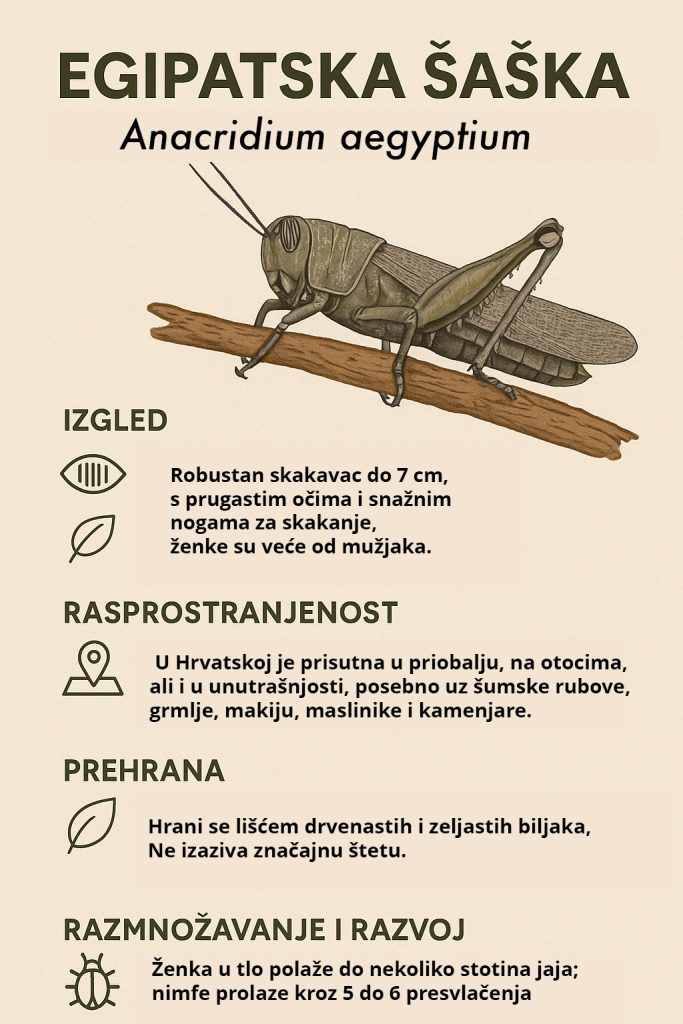 EGIPATSKA ŠAŠKA

Anacridium aegyptium

IZGLED

Robustan skakavac do 7 cm, s prugastim očima i snažnim nogama za skakanje, ženke su veće od mužjaka.

RASPROSTRANJENOST

U Hrvatskoj je prisutna u priobalju, na otocima, ali i u unutrašnjosti, posebno uz šumske rubove, grmlje, makiju, maslinike i kamenjare.

PREHRANA

Hrani se lišćem drvenastih i zeljastih biljaka, Ne izaziva značajnu štetu.

RAZMNOŽAVANJE I RAZVOJ

Ženka u tlo polaže do nekoliko stotina jaja; nimfe prolaze kroz 5 do 6 presvlačenja